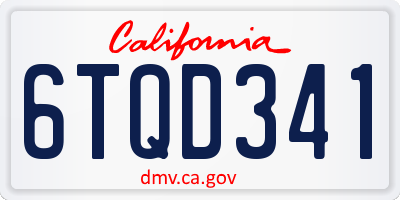 California

6TQD341

dmv.ca.gov